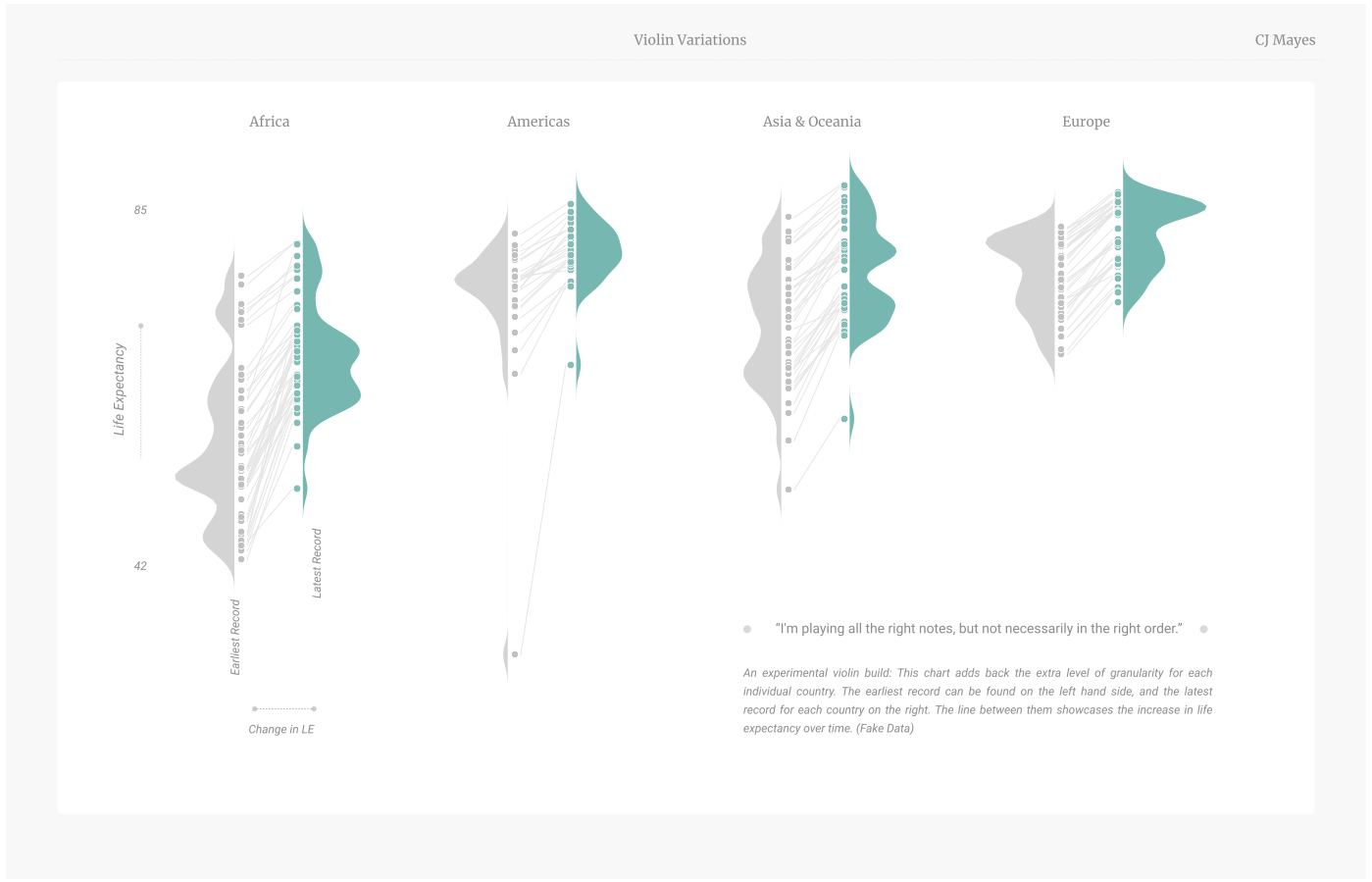 Violin Variations

CJ Mayes

Africa

Americas

Asia & Oceania

Europe

85

Life Expectancy

42

Earliest Record

Latest Record

Change in LE

"I'm playing all the right notes, but not necessarily in the right order."

An experimental violin build: This chart adds back the extra level of granularity for each individual country. The earliest record can be found on the left hand side, and the latest record for each country on the right. The line between them showcases the increase in life expectancy over time. (Fake Data)